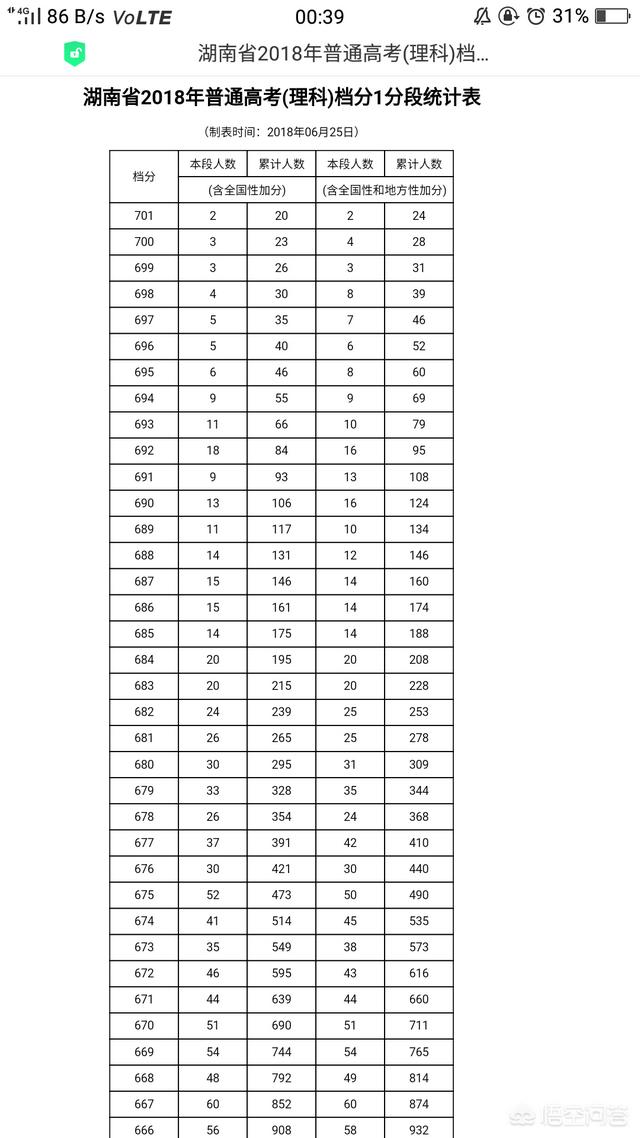 4G 86 B/s VoLTE 00:39 31%

湖南省2018年普通高考(理科)档...

湖南省2018年普通高考(理科)档分1分段统计表

(制表时间：2018年06月25日)

| 档分 | 本段人数 | 累计人数 | 本段人数 | 累计人数 |
|---|---|---|---|---|
| | (含全国性加分) | | (含全国性和地方性加分) | |
| 701 | 2 | 20 | 2 | 24 |
| 700 | 3 | 23 | 4 | 28 |
| 699 | 3 | 26 | 3 | 31 |
| 698 | 4 | 30 | 8 | 39 |
| 697 | 5 | 35 | 7 | 46 |
| 696 | 5 | 40 | 6 | 52 |
| 695 | 6 | 46 | 8 | 60 |
| 694 | 9 | 55 | 9 | 69 |
| 693 | 11 | 66 | 10 | 79 |
| 692 | 18 | 84 | 16 | 95 |
| 691 | 9 | 93 | 13 | 108 |
| 690 | 13 | 106 | 16 | 124 |
| 689 | 11 | 117 | 10 | 134 |
| 688 | 14 | 131 | 12 | 146 |
| 687 | 15 | 146 | 14 | 160 |
| 686 | 15 | 161 | 14 | 174 |
| 685 | 14 | 175 | 14 | 188 |
| 684 | 20 | 195 | 20 | 208 |
| 683 | 20 | 215 | 20 | 228 |
| 682 | 24 | 239 | 25 | 253 |
| 681 | 26 | 265 | 25 | 278 |
| 680 | 30 | 295 | 31 | 309 |
| 679 | 33 | 328 | 35 | 344 |
| 678 | 26 | 354 | 24 | 368 |
| 677 | 37 | 391 | 42 | 410 |
| 676 | 30 | 421 | 30 | 440 |
| 675 | 52 | 473 | 50 | 490 |
| 674 | 41 | 514 | 45 | 535 |
| 673 | 35 | 549 | 38 | 573 |
| 672 | 46 | 595 | 43 | 616 |
| 671 | 44 | 639 | 44 | 660 |
| 670 | 51 | 690 | 51 | 711 |
| 669 | 54 | 744 | 54 | 765 |
| 668 | 48 | 792 | 49 | 814 |
| 667 | 60 | 852 | 60 | 874 |
| 666 | 56 | 908 | 58 | 932 |

悟空问答